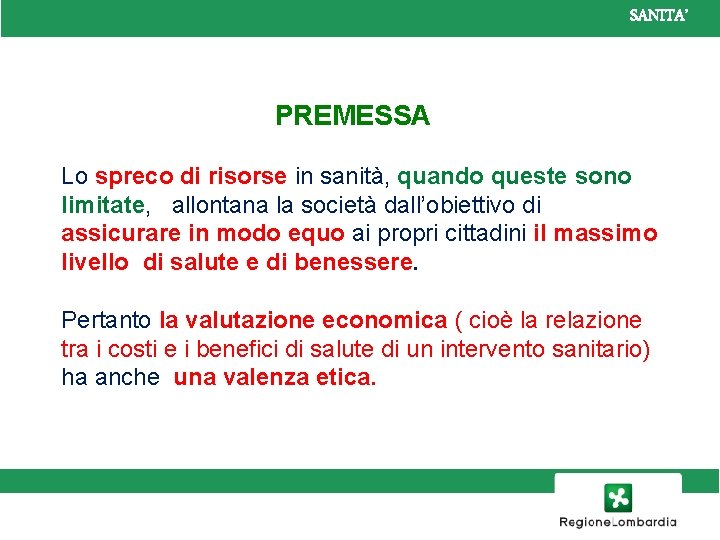 SANITA'

PREMESSA

Lo spreco di risorse in sanità, quando queste sono limitate, allontana la società dall'obiettivo di assicurare in modo equo ai propri cittadini il massimo livello di salute e di benessere.

Pertanto la valutazione economica ( cioè la relazione tra i costi e i benefici di salute di un intervento sanitario) ha anche una valenza etica.

RegioneLombardia